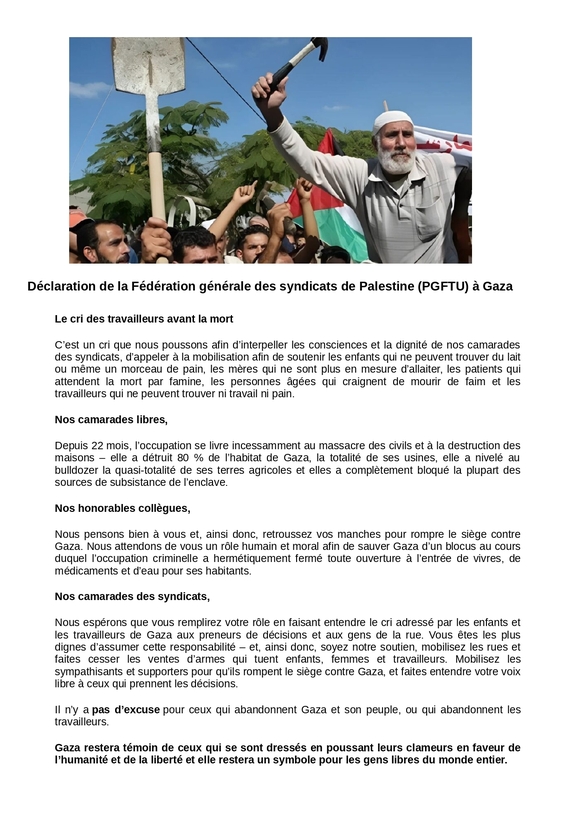 Déclaration de la Fédération générale des syndicats de Palestine (PGFTU) à Gaza

Le cri des travailleurs avant la mort

C'est un cri que nous poussons afin d'interpeller les consciences et la dignité de nos camarades des syndicats, d'appeler à la mobilisation afin de soutenir les enfants qui ne peuvent trouver du lait ou même un morceau de pain, les mères qui ne sont plus en mesure d'allaiter, les patients qui attendent la mort par famine, les personnes âgées qui craignent de mourir de faim et les travailleurs qui ne peuvent trouver ni travail ni pain.

Nos camarades libres,

Depuis 22 mois, l'occupation se livre incessamment au massacre des civils et à la destruction des maisons – elle a détruit 80 % de l'habitat de Gaza, la totalité de ses usines, elle a nivelé au bulldozer la quasi-totalité de ses terres agricoles et elles a complètement bloqué la plupart des sources de subsistance de l'enclave.

Nos honorables collègues,

Nous pensons bien à vous et, ainsi donc, retroussez vos manches pour rompre le siège contre Gaza. Nous attendons de vous un rôle humain et moral afin de sauver Gaza d'un blocus au cours duquel l'occupation criminelle a hermétiquement fermé toute ouverture à l'entrée de vivres, de médicaments et d'eau pour ses habitants.

Nos camarades des syndicats,

Nous espérons que vous remplirez votre rôle en faisant entendre le cri adressé par les enfants et les travailleurs de Gaza aux preneurs de décisions et aux gens de la rue. Vous êtes les plus dignes d'assumer cette responsabilité – et, ainsi donc, soyez notre soutien, mobilisez les rues et faites cesser les ventes d'armes qui tuent enfants, femmes et travailleurs. Mobilisez les sympathisants et supporters pour qu'ils rompent le siège contre Gaza, et faites entendre votre voix libre à ceux qui prennent les décisions.

Il n'y a pas d'excuse pour ceux qui abandonnent Gaza et son peuple, ou qui abandonnent les travailleurs.

Gaza restera témoin de ceux qui se sont dressés en poussant leurs clameurs en faveur de l'humanité et de la liberté et elle restera un symbole pour les gens libres du monde entier.